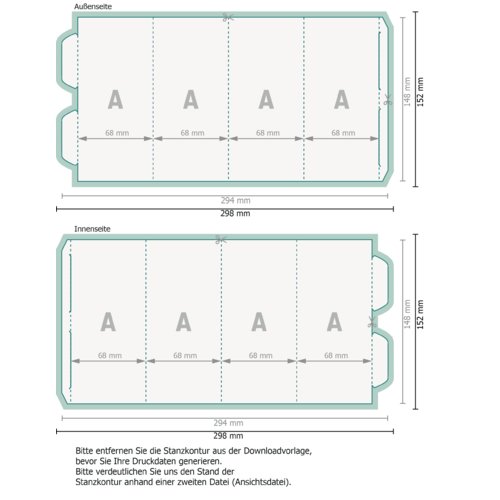 Außenseite

A A A A

68 mm 68 mm 68 mm 68 mm

148 mm

152 mm

294 mm

298 mm

Innenseite

A A A A

68 mm 68 mm 68 mm 68 mm

148 mm

152 mm

294 mm

298 mm

Bitte entfernen Sie die Stanzkontur aus der Downloadvorlage, bevor Sie Ihre Druckdaten generieren.
Bitte verdeutlichen Sie uns den Stand der Stanzkontur anhand einer zweiten Datei (Ansichtsdatei).